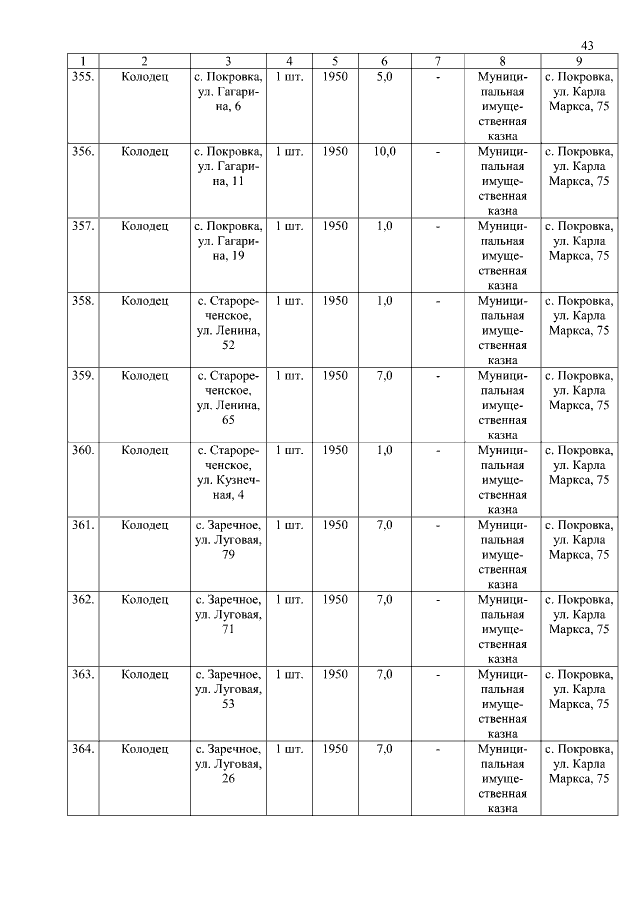 43

| 1 | 2 | 3 | 4 | 5 | 6 | 7 | 8 | 9 |
|---|---|---|---|---|---|---|---|---|
| 355. | Колодец | с. Покровка, ул. Гагарина, 6 | 1 шт. | 1950 | 5,0 | - | Муниципальная имущественная казна | с. Покровка, ул. Карла Маркса, 75 |
| 356. | Колодец | с. Покровка, ул. Гагарина, 11 | 1 шт. | 1950 | 10,0 | - | Муниципальная имущественная казна | с. Покровка, ул. Карла Маркса, 75 |
| 357. | Колодец | с. Покровка, ул. Гагарина, 19 | 1 шт. | 1950 | 1,0 | - | Муниципальная имущественная казна | с. Покровка, ул. Карла Маркса, 75 |
| 358. | Колодец | с. Старореченское, ул. Ленина, 52 | 1 шт. | 1950 | 1,0 | - | Муниципальная имущественная казна | с. Покровка, ул. Карла Маркса, 75 |
| 359. | Колодец | с. Старореченское, ул. Ленина, 65 | 1 шт. | 1950 | 7,0 | - | Муниципальная имущественная казна | с. Покровка, ул. Карла Маркса, 75 |
| 360. | Колодец | с. Старореченское, ул. Кузнечная, 4 | 1 шт. | 1950 | 1,0 | - | Муниципальная имущественная казна | с. Покровка, ул. Карла Маркса, 75 |
| 361. | Колодец | с. Заречное, ул. Луговая, 79 | 1 шт. | 1950 | 7,0 | - | Муниципальная имущественная казна | с. Покровка, ул. Карла Маркса, 75 |
| 362. | Колодец | с. Заречное, ул. Луговая, 71 | 1 шт. | 1950 | 7,0 | - | Муниципальная имущественная казна | с. Покровка, ул. Карла Маркса, 75 |
| 363. | Колодец | с. Заречное, ул. Луговая, 53 | 1 шт. | 1950 | 7,0 | - | Муниципальная имущественная казна | с. Покровка, ул. Карла Маркса, 75 |
| 364. | Колодец | с. Заречное, ул. Луговая, 26 | 1 шт. | 1950 | 7,0 | - | Муниципальная имущественная казна | с. Покровка, ул. Карла Маркса, 75 |